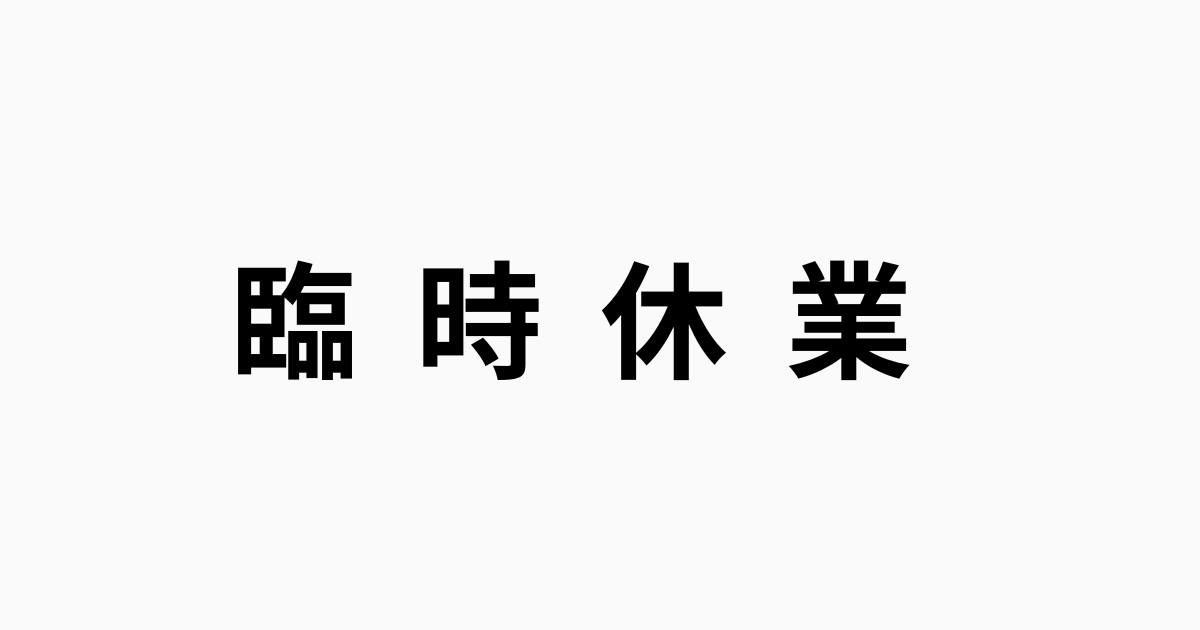 臨時休業